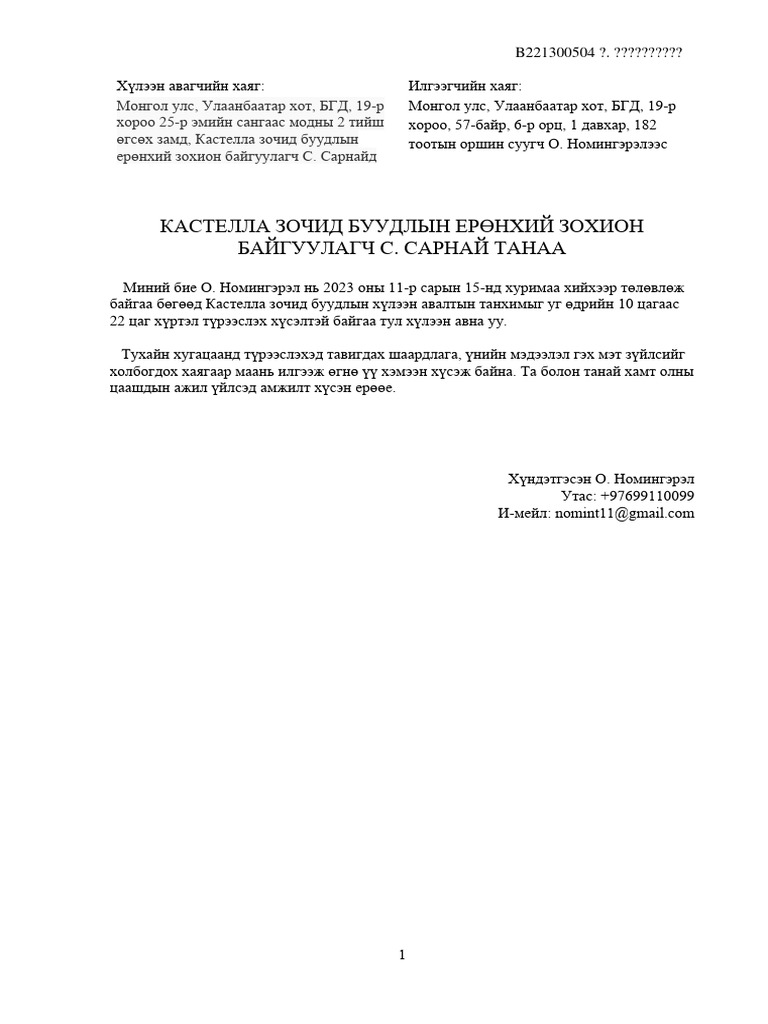 B221300504 ?. ??????????

Хүлээн авагчийн хаяг:
Монгол улс, Улаанбаатар хот, БГД, 19-р хороо 25-р эмийн сангаас модны 2 тийш өгсөх замд, Кастелла зочид буудлын ерөнхий зохион байгуулагч С. Сарнайд

Илгээгчийн хаяг:
Монгол улс, Улаанбаатар хот, БГД, 19-р хороо, 57-байр, 6-р орц, 1 давхар, 182 тоотын оршин суугч О. Номингэрэлээс

КАСТЕЛЛА ЗОЧИД БУУДЛЫН ЕРӨНХИЙ ЗОХИОН БАЙГУУЛАГЧ С. САРНАЙ ТАНАА

Миний бие О. Номингэрэл нь 2023 оны 11-р сарын 15-нд хуримаа хийхээр төлөвлөж байгаа бөгөөд Кастелла зочид буудлын хүлээн авалтын танхимыг уг өдрийн 10 цагаас 22 цаг хүртэл түрээслэх хүсэлтэй байгаа тул хүлээн авна уу.

Тухайн хугацаанд түрээслэхэд тавигдах шаардлага, үнийн мэдээлэл гэх мэт зүйлсийг холбогдох хаягаар маань илгээж өгнө үү хэмээн хүсэж байна. Та болон танай хамт олны цаашдын ажил үйлсэд амжилт хүсэн ерөөе.

Хүндэтгэсэн О. Номингэрэл
Утас: +97699110099
И-мейл: nomint11@gmail.com

1